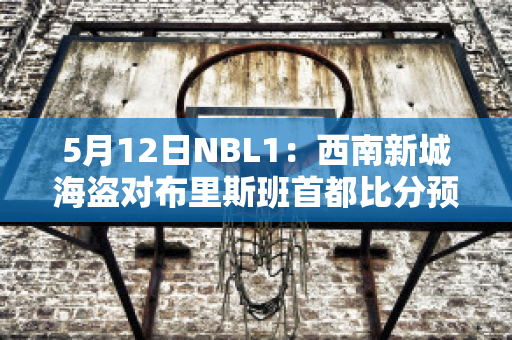 5月12日NBL1：西南新城海盗对布里斯班首都比分预